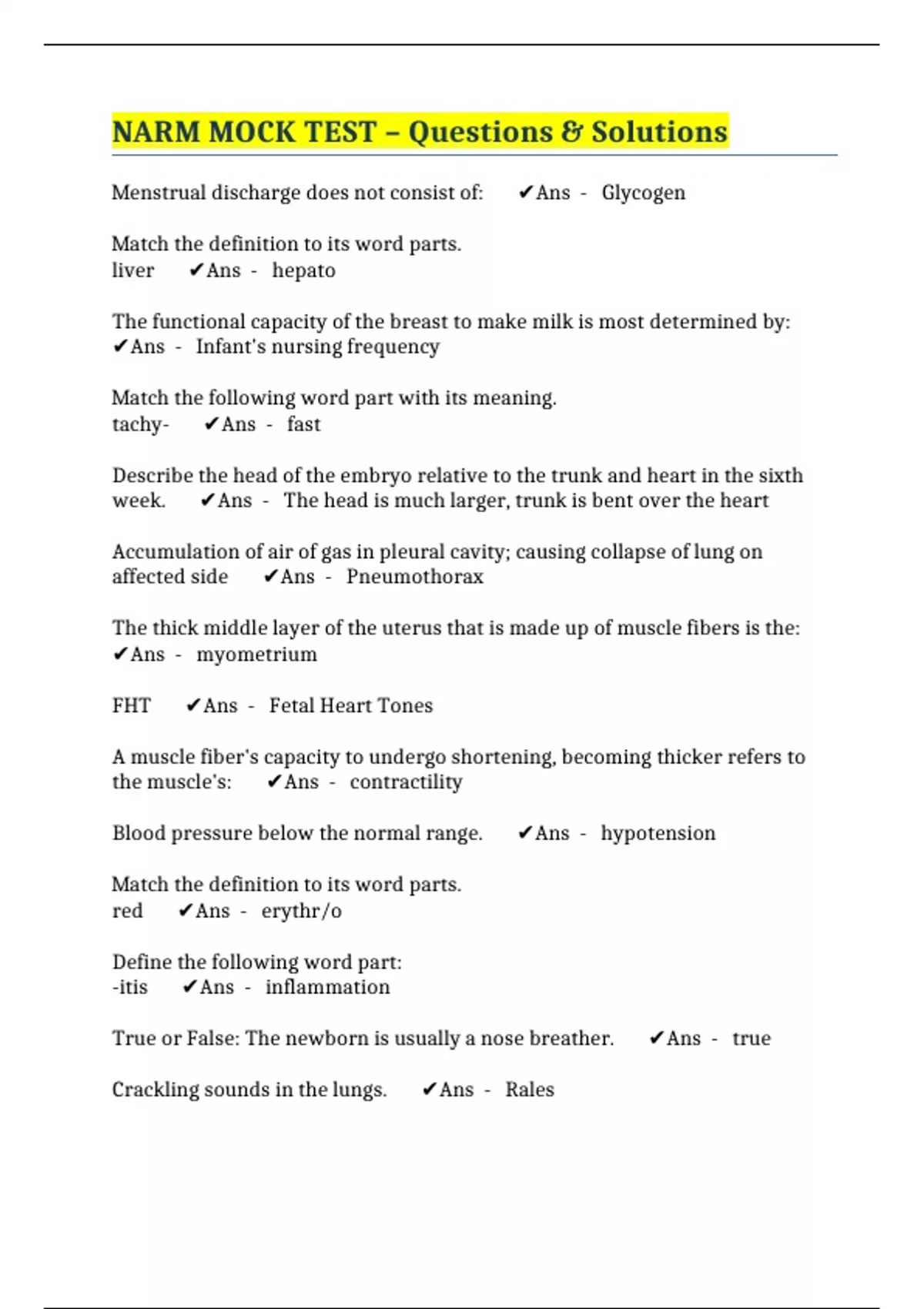 NARM MOCK TEST – Questions & Solutions

Menstrual discharge does not consist of: ✔Ans - Glycogen

Match the definition to its word parts.
liver ✔Ans - hepato

The functional capacity of the breast to make milk is most determined by: ✔Ans - Infant's nursing frequency

Match the following word part with its meaning.
tachy- ✔Ans - fast

Describe the head of the embryo relative to the trunk and heart in the sixth week. ✔Ans - The head is much larger, trunk is bent over the heart

Accumulation of air of gas in pleural cavity; causing collapse of lung on affected side ✔Ans - Pneumothorax

The thick middle layer of the uterus that is made up of muscle fibers is the: ✔Ans - myometrium

FHT ✔Ans - Fetal Heart Tones

A muscle fiber's capacity to undergo shortening, becoming thicker refers to the muscle's: ✔Ans - contractility

Blood pressure below the normal range. ✔Ans - hypotension

Match the definition to its word parts.
red ✔Ans - erythr/o

Define the following word part:
-itis ✔Ans - inflammation

True or False: The newborn is usually a nose breather. ✔Ans - true

Crackling sounds in the lungs. ✔Ans - Rales